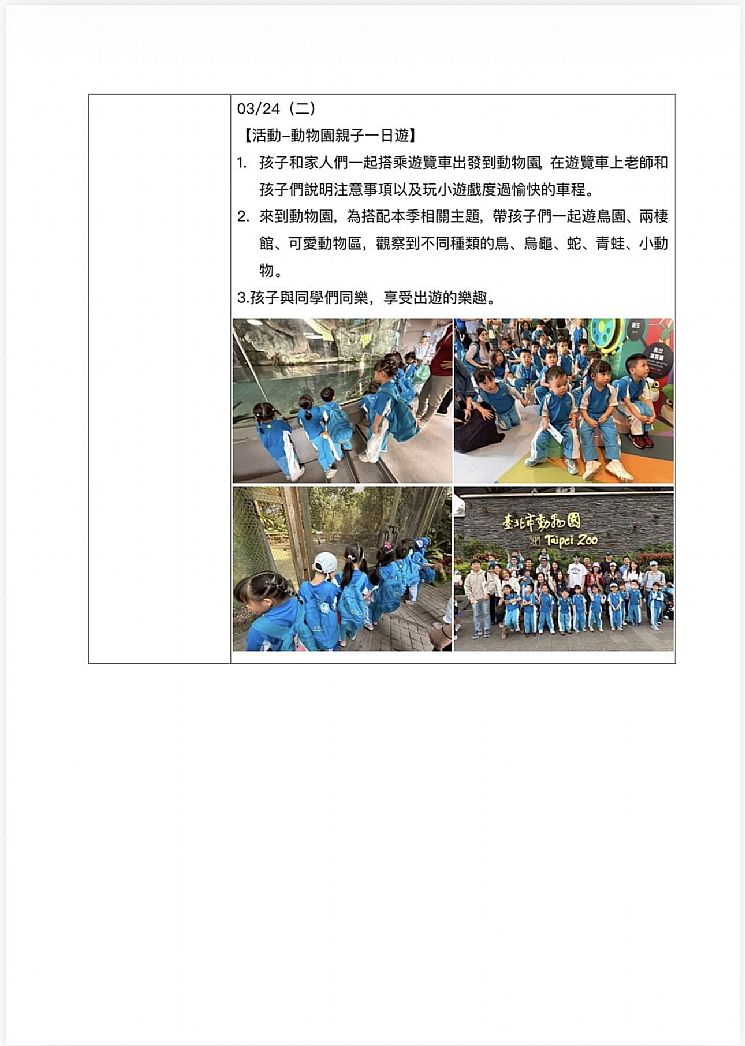 03/24（二）

【活動–動物園親子一日遊】

1. 孩子和家人們一起搭乘遊覽車出發到動物園，在遊覽車上老師和孩子們說明注意事項以及玩小遊戲度過愉快的車程。
2. 來到動物園，為搭配本季相關主題，帶孩子們一起遊鳥園、兩棲館、可愛動物區，觀察到不同種類的鳥、烏龜、蛇、青蛙、小動物。

3.孩子與同學們同樂，享受出遊的樂趣。

臺北市動物園
Taipei Zoo